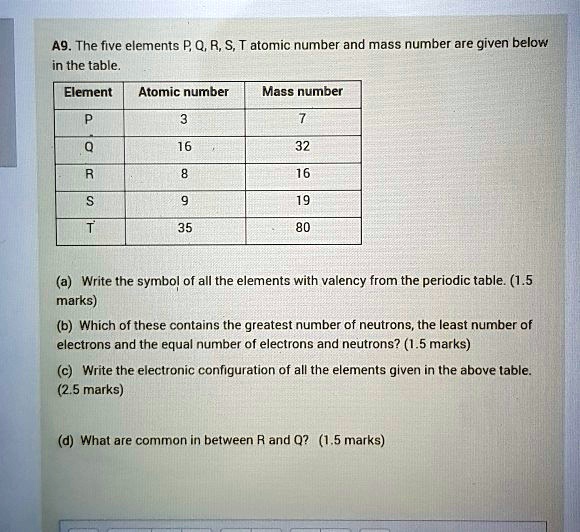 A9. The five elements P, Q, R, S, T atomic number and mass number are given below in the table.

| Element | Atomic number | Mass number |
|---|---|---|
| P | 3 | 7 |
| Q | 16 | 32 |
| R | 8 | 16 |
| S | 9 | 19 |
| T | 35 | 80 |

(a) Write the symbol of all the elements with valency from the periodic table. (1.5 marks)

(b) Which of these contains the greatest number of neutrons, the least number of electrons and the equal number of electrons and neutrons? (1.5 marks)

(c) Write the electronic configuration of all the elements given in the above table. (2.5 marks)

(d) What are common in between R and Q? (1.5 marks)